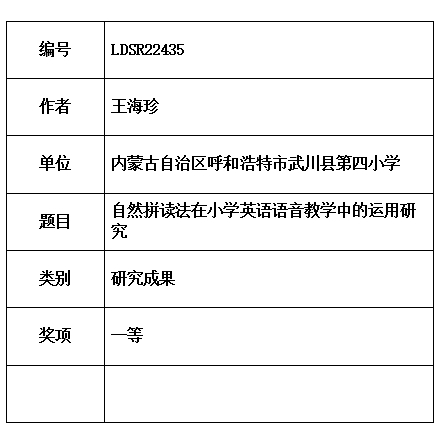 | 编号 | LDSR22435 |
|---|---|
| 作者 | 王海珍 |
| 单位 | 内蒙古自治区呼和浩特市武川县第四小学 |
| 题目 | 自然拼读法在小学英语语音教学中的运用研究 |
| 类别 | 研究成果 |
| 奖项 | 一等 |
| | |